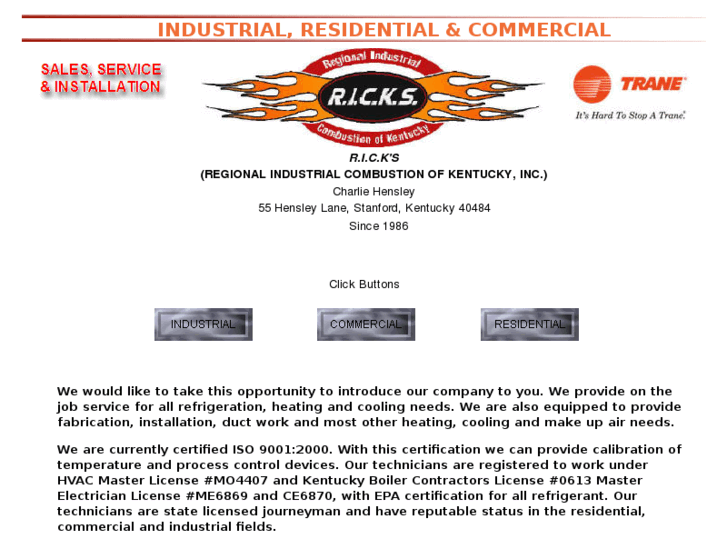 INDUSTRIAL, RESIDENTIAL & COMMERCIAL

SALES, SERVICE & INSTALLATION

Regional Industrial
R.I.C.K.S.
Combustion of Kentucky

TRANE
It's Hard To Stop A Trane.

R.I.C.K'S
(REGIONAL INDUSTRIAL COMBUSTION OF KENTUCKY, INC.)
Charlie Hensley
55 Hensley Lane, Stanford, Kentucky 40484
Since 1986

Click Buttons

INDUSTRIAL

COMMERCIAL

RESIDENTIAL

We would like to take this opportunity to introduce our company to you. We provide on the job service for all refrigeration, heating and cooling needs. We are also equipped to provide fabrication, installation, duct work and most other heating, cooling and make up air needs.

We are currently certified ISO 9001:2000. With this certification we can provide calibration of temperature and process control devices. Our technicians are registered to work under HVAC Master License #MO4407 and Kentucky Boiler Contractors License #0613 Master Electrician License #ME6869 and CE6870, with EPA certification for all refrigerant. Our technicians are state licensed journeyman and have reputable status in the residential, commercial and industrial fields.